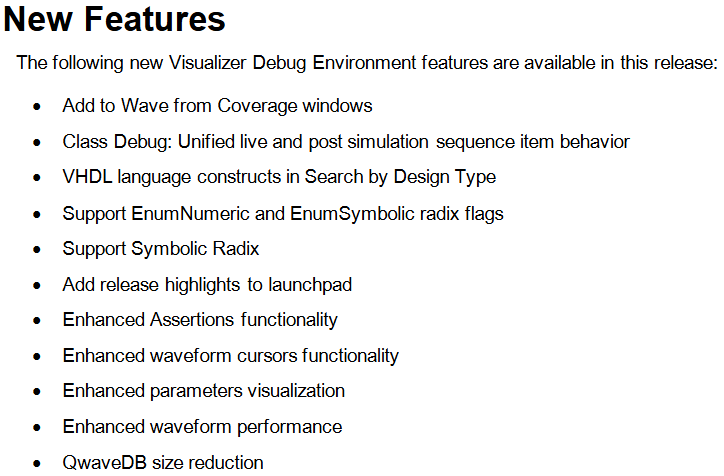 New Features

The following new Visualizer Debug Environment features are available in this release:

• Add to Wave from Coverage windows
• Class Debug: Unified live and post simulation sequence item behavior
• VHDL language constructs in Search by Design Type
• Support EnumNumeric and EnumSymbolic radix flags
• Support Symbolic Radix
• Add release highlights to launchpad
• Enhanced Assertions functionality
• Enhanced waveform cursors functionality
• Enhanced parameters visualization
• Enhanced waveform performance
• QwaveDB size reduction